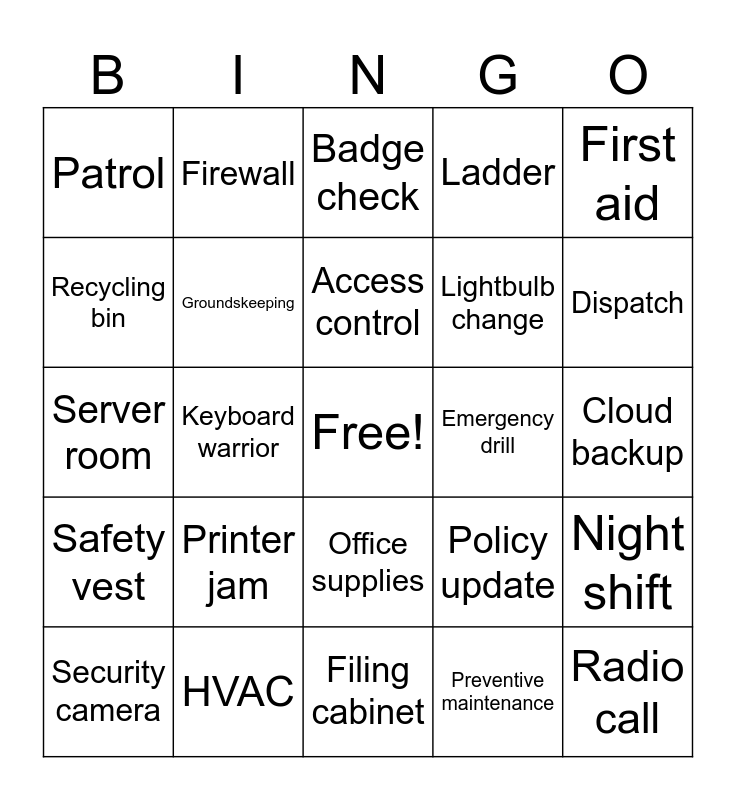 | B | I | N | G | O |
|---|---|---|---|---|
| Patrol | Firewall | Badge check | Ladder | First aid |
| Recycling bin | Groundskeeping | Access control | Lightbulb change | Dispatch |
| Server room | Keyboard warrior | Free! | Emergency drill | Cloud backup |
| Safety vest | Printer jam | Office supplies | Policy update | Night shift |
| Security camera | HVAC | Filing cabinet | Preventive maintenance | Radio call |